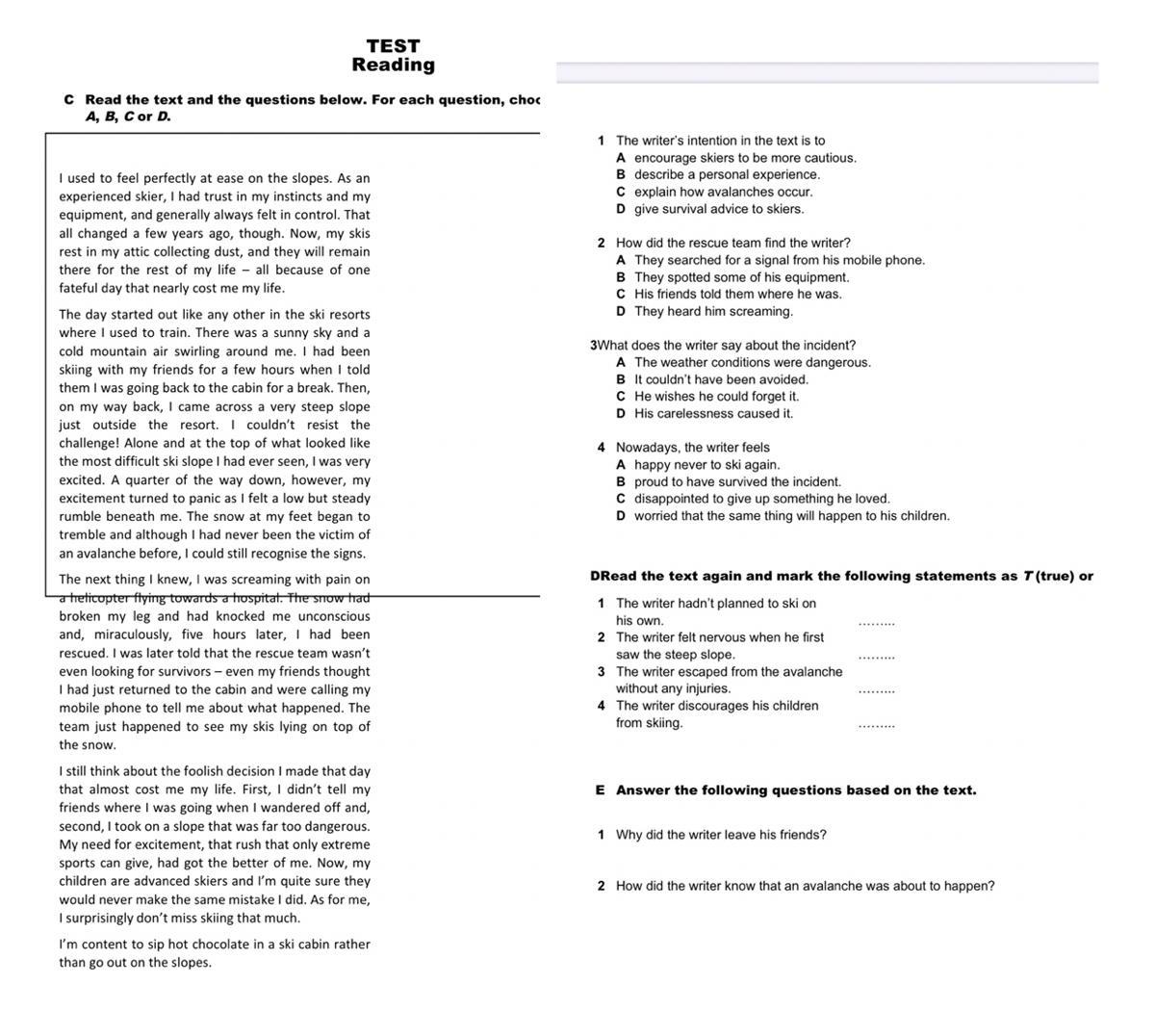 TEST
Reading

C Read the text and the questions below. For each question, choc
A, B, C or D.

I used to feel perfectly at ease on the slopes. As an experienced skier, I had trust in my instincts and my equipment, and generally always felt in control. That all changed a few years ago, though. Now, my skis rest in my attic collecting dust, and they will remain there for the rest of my life – all because of one fateful day that nearly cost me my life.

The day started out like any other in the ski resorts where I used to train. There was a sunny sky and a cold mountain air swirling around me. I had been skiing with my friends for a few hours when I told them I was going back to the cabin for a break. Then, on my way back, I came across a very steep slope just outside the resort. I couldn't resist the challenge! Alone and at the top of what looked like the most difficult ski slope I had ever seen, I was very excited. A quarter of the way down, however, my excitement turned to panic as I felt a low but steady rumble beneath me. The snow at my feet began to tremble and although I had never been the victim of an avalanche before, I could still recognise the signs.

The next thing I knew, I was screaming with pain on a helicopter flying towards a hospital. The snow had broken my leg and had knocked me unconscious and, miraculously, five hours later, I had been rescued. I was later told that the rescue team wasn't even looking for survivors – even my friends thought I had just returned to the cabin and were calling my mobile phone to tell me about what happened. The team just happened to see my skis lying on top of the snow.

I still think about the foolish decision I made that day that almost cost me my life. First, I didn't tell my friends where I was going when I wandered off and, second, I took on a slope that was far too dangerous. My need for excitement, that rush that only extreme sports can give, had got the better of me. Now, my children are advanced skiers and I'm quite sure they would never make the same mistake I did. As for me, I surprisingly don't miss skiing that much.

I'm content to sip hot chocolate in a ski cabin rather than go out on the slopes.

1 The writer's intention in the text is to
A encourage skiers to be more cautious.
B describe a personal experience.
C explain how avalanches occur.
D give survival advice to skiers.

2 How did the rescue team find the writer?
A They searched for a signal from his mobile phone.
B They spotted some of his equipment.
C His friends told them where he was.
D They heard him screaming.

3What does the writer say about the incident?
A The weather conditions were dangerous.
B It couldn't have been avoided.
C He wishes he could forget it.
D His carelessness caused it.

4 Nowadays, the writer feels
A happy never to ski again.
B proud to have survived the incident.
C disappointed to give up something he loved.
D worried that the same thing will happen to his children.

DRead the text again and mark the following statements as T (true) or

1 The writer hadn't planned to ski on his own. ………
2 The writer felt nervous when he first saw the steep slope. ………
3 The writer escaped from the avalanche without any injuries. ………
4 The writer discourages his children from skiing. ………

E Answer the following questions based on the text.

1 Why did the writer leave his friends?

2 How did the writer know that an avalanche was about to happen?